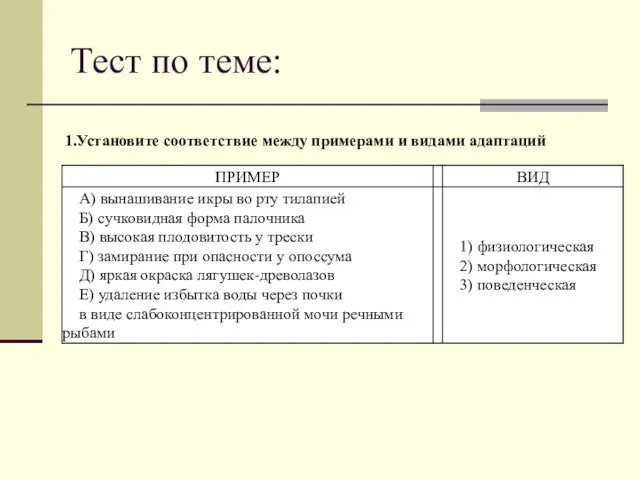 Тест по теме:

1.Установите соответствие между примерами и видами адаптаций

| ПРИМЕР | ВИД |
|---|---|
| А) вынашивание икры во рту тилапией<br>Б) сучковидная форма палочника<br>В) высокая плодовитость у трески<br>Г) замирание при опасности у опоссума<br>Д) яркая окраска лягушек-древолазов<br>Е) удаление избытка воды через почки в виде слабоконцентрированной мочи речными рыбами | 1) физиологическая<br>2) морфологическая<br>3) поведенческая |